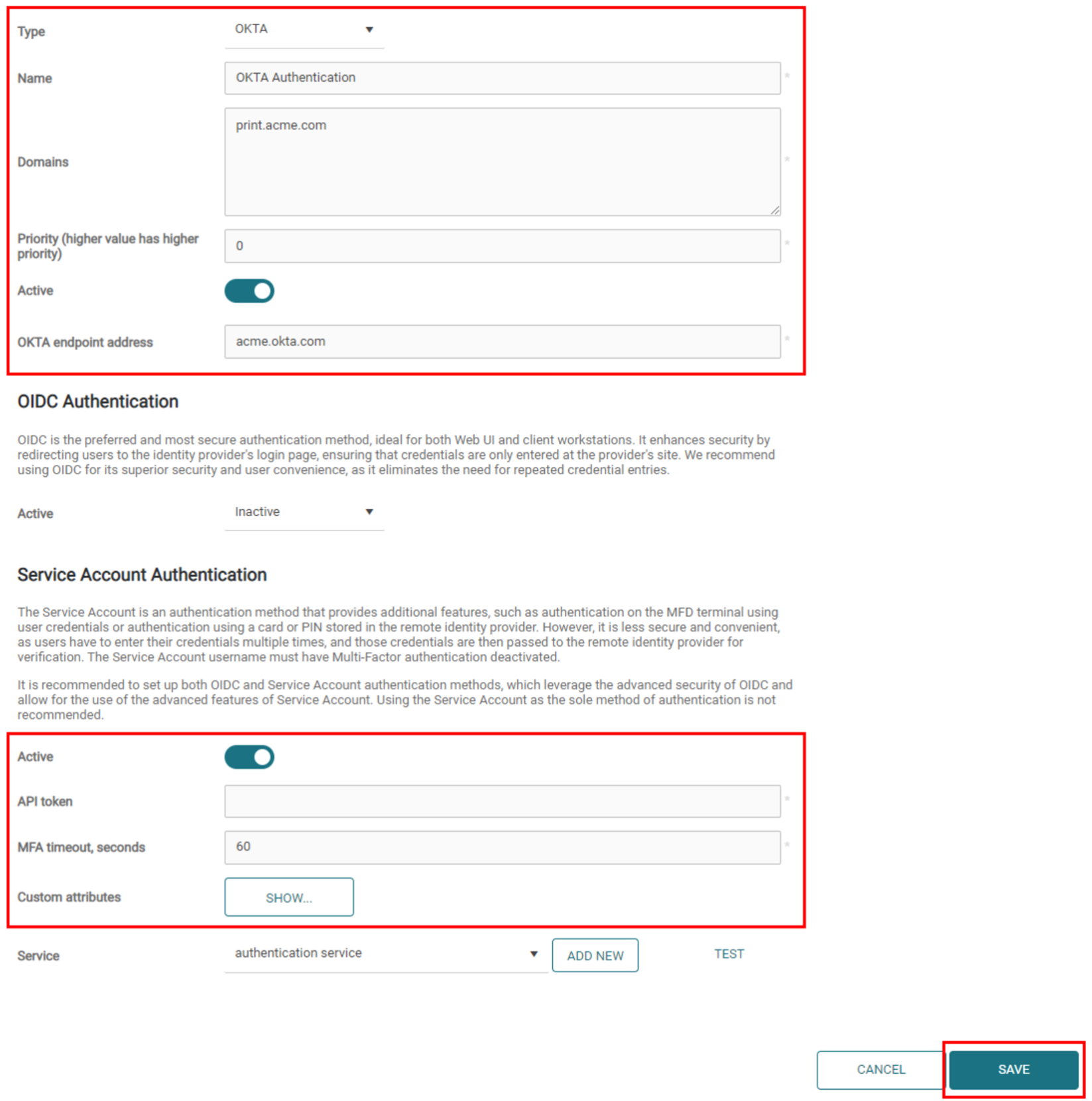 Type OKTA

Name OKTA Authentication *

Domains print.acme.com *

Priority (higher value has higher priority) 0 *

Active

OKTA endpoint address acme.okta.com *

OIDC Authentication

OIDC is the preferred and most secure authentication method, ideal for both Web UI and client workstations. It enhances security by redirecting users to the identity provider's login page, ensuring that credentials are only entered at the provider's site. We recommend using OIDC for its superior security and user convenience, as it eliminates the need for repeated credential entries.

Active Inactive

Service Account Authentication

The Service Account is an authentication method that provides additional features, such as authentication on the MFD terminal using user credentials or authentication using a card or PIN stored in the remote identity provider. However, it is less secure and convenient, as users have to enter their credentials multiple times, and those credentials are then passed to the remote identity provider for verification. The Service Account username must have Multi-Factor authentication deactivated.

It is recommended to set up both OIDC and Service Account authentication methods, which leverage the advanced security of OIDC and allow for the use of the advanced features of Service Account. Using the Service Account as the sole method of authentication is not recommended.

Active

API token *

MFA timeout, seconds 60 *

Custom attributes SHOW...

Service authentication service ADD NEW TEST

CANCEL SAVE